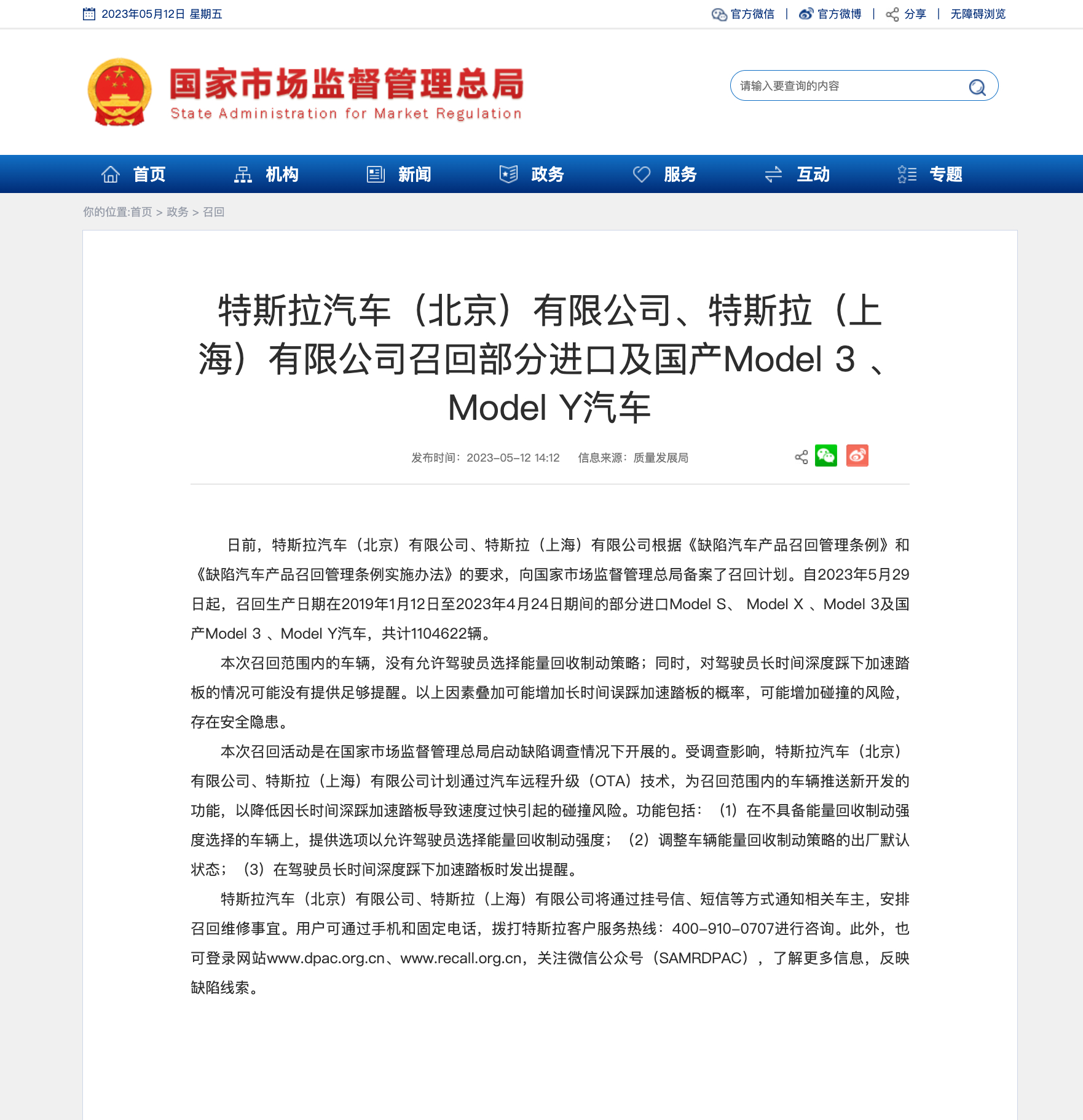 2023年05月12日 星期五

官方微信 | 官方微博 | 分享 | 无障碍浏览

国家市场监督管理总局
State Administration for Market Regulation

请输入要查询的内容

首页 机构 新闻 政务 服务 互动 专题

你的位置:首页 > 政务 > 召回

特斯拉汽车（北京）有限公司、特斯拉（上海）有限公司召回部分进口及国产Model 3 、Model Y汽车

发布时间：2023-05-12 14:12 信息来源：质量发展局

日前，特斯拉汽车（北京）有限公司、特斯拉（上海）有限公司根据《缺陷汽车产品召回管理条例》和《缺陷汽车产品召回管理条例实施办法》的要求，向国家市场监督管理总局备案了召回计划。自2023年5月29日起，召回生产日期在2019年1月12日至2023年4月24日期间的部分进口Model S、 Model X 、Model 3及国产Model 3 、Model Y汽车，共计1104622辆。

本次召回范围内的车辆，没有允许驾驶员选择能量回收制动策略；同时，对驾驶员长时间深度踩下加速踏板的情况可能没有提供足够提醒。以上因素叠加可能增加长时间误踩加速踏板的概率，可能增加碰撞的风险，存在安全隐患。

本次召回活动是在国家市场监督管理总局启动缺陷调查情况下开展的。受调查影响，特斯拉汽车（北京）有限公司、特斯拉（上海）有限公司计划通过汽车远程升级（OTA）技术，为召回范围内的车辆推送新开发的功能，以降低因长时间深踩加速踏板导致速度过快引起的碰撞风险。功能包括：（1）在不具备能量回收制动强度选择的车辆上，提供选项以允许驾驶员选择能量回收制动强度；（2）调整车辆能量回收制动策略的出厂默认状态；（3）在驾驶员长时间深度踩下加速踏板时发出提醒。

特斯拉汽车（北京）有限公司、特斯拉（上海）有限公司将通过挂号信、短信等方式通知相关车主，安排召回维修事宜。用户可通过手机和固定电话，拨打特斯拉客户服务热线：400-910-0707进行咨询。此外，也可登录网站www.dpac.org.cn、www.recall.org.cn，关注微信公众号（SAMRDPAC），了解更多信息，反映缺陷线索。